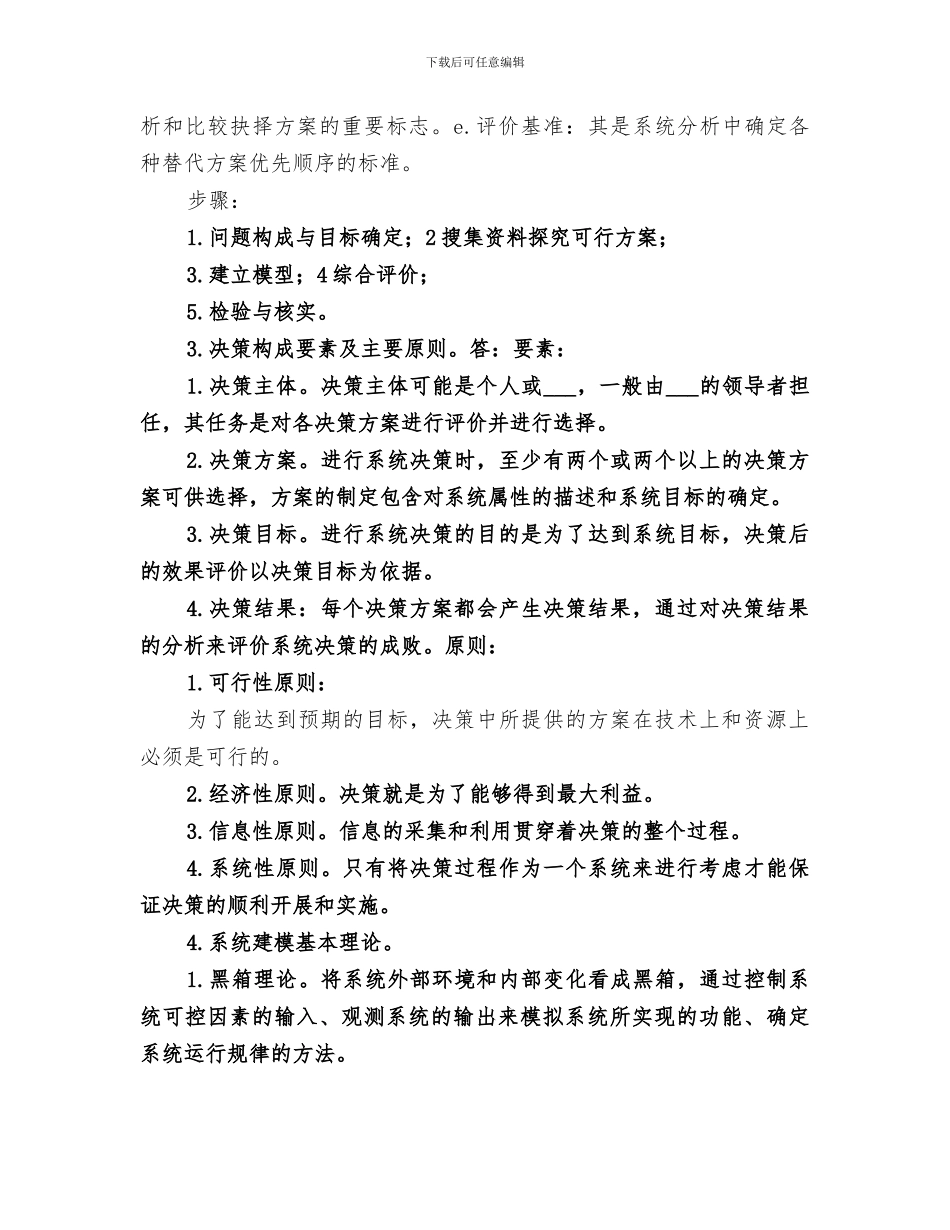 下载后可任意编辑

析和比较抉择方案的重要标志。e.评价基准：其是系统分析中确定各种替代方案优先顺序的标准。

步骤：

1.问题构成与目标确定；2搜集资料探究可行方案；

3.建立模型；4综合评价；

5.检验与核实。

3.决策构成要素及主要原则。答：要素：

1.决策主体。决策主体可能是个人或___，一般由___的领导者担任，其任务是对各决策方案进行评价并进行选择。

2.决策方案。进行系统决策时，至少有两个或两个以上的决策方案可供选择，方案的制定包含对系统属性的描述和系统目标的确定。

3.决策目标。进行系统决策的目的是为了达到系统目标，决策后的效果评价以决策目标为依据。

4.决策结果：每个决策方案都会产生决策结果，通过对决策结果的分析来评价系统决策的成败。原则：

1.可行性原则：

为了能达到预期的目标，决策中所提供的方案在技术上和资源上必须是可行的。

2.经济性原则。决策就是为了能够得到最大利益。

3.信息性原则。信息的采集和利用贯穿着决策的整个过程。

4.系统性原则。只有将决策过程作为一个系统来进行考虑才能保证决策的顺利开展和实施。

4.系统建模基本理论。

1.黑箱理论。将系统外部环境和内部变化看成黑箱，通过控制系统可控因素的输入、观测系统的输出来模拟系统所实现的功能、确定系统运行规律的方法。